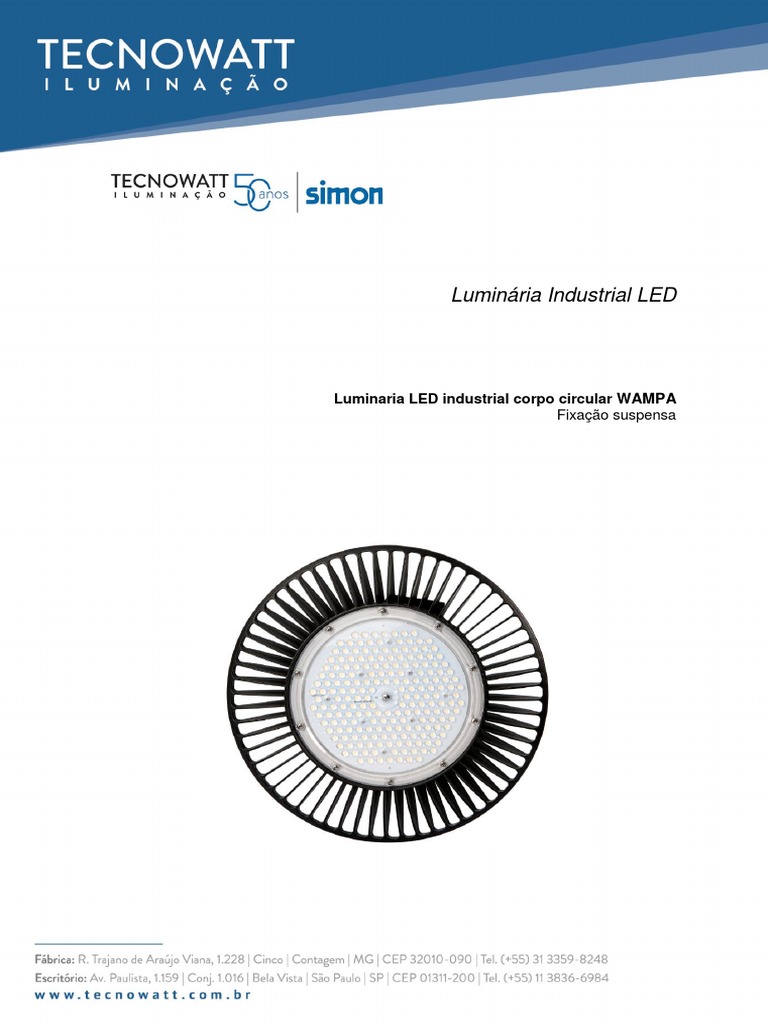 TECNOWATT
ILUMINAÇÃO

TECNOWATT
ILUMINAÇÃO
50 anos
simon

Luminária Industrial LED

Luminaria LED industrial corpo circular WAMPA
Fixação suspensa

Fábrica: R. Trajano de Araújo Viana, 1.228 | Cinco | Contagem | MG | CEP 32010-090 | Tel. (+55) 31 3359-8248
Escritório: Av. Paulista, 1.159 | Conj. 1.016 | Bela Vista | São Paulo | SP | CEP 01311-200 | Tel. (+55) 11 3836-6984
www.tecnowatt.com.br